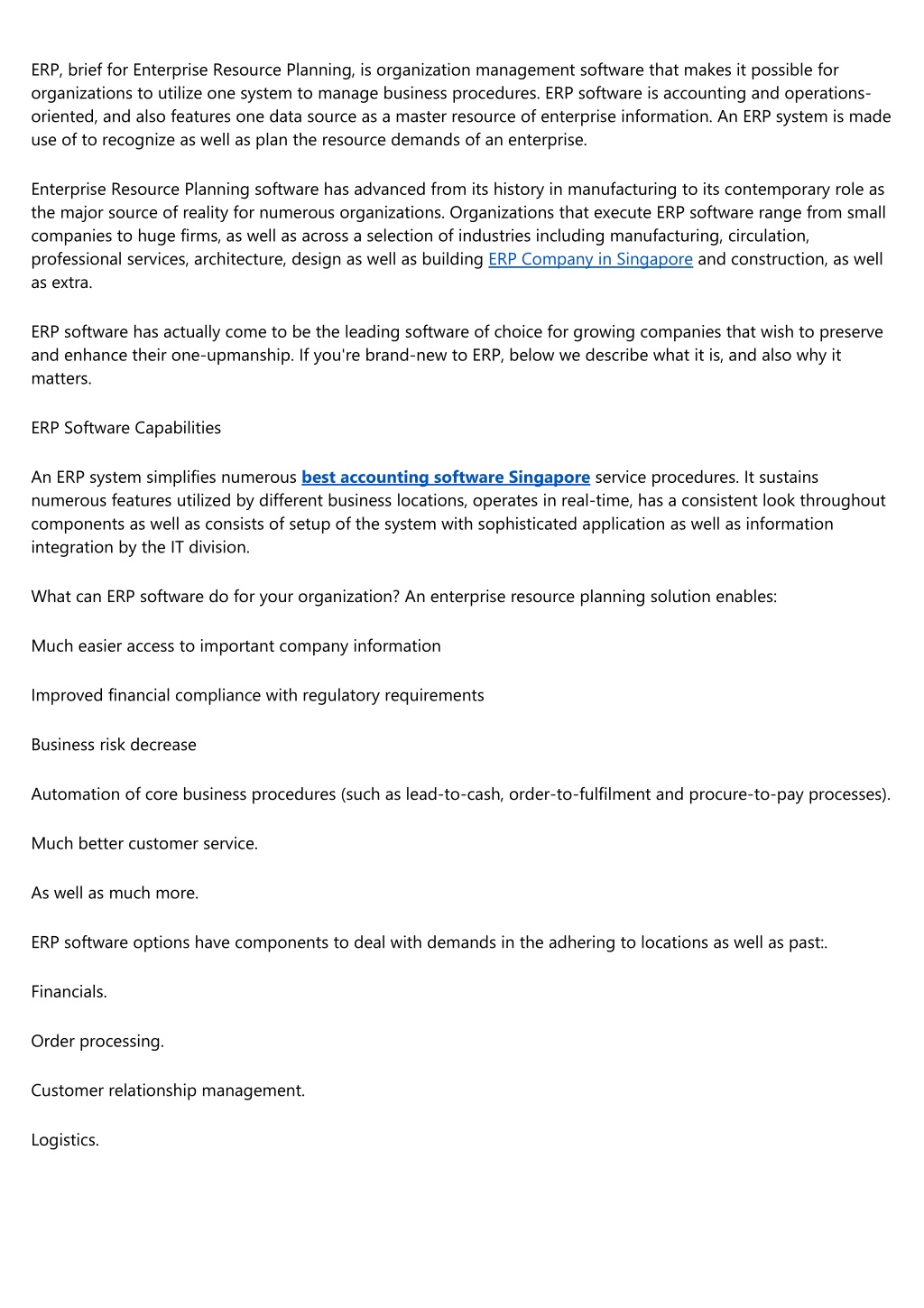 ERP, brief for Enterprise Resource Planning, is organization management software that makes it possible for organizations to utilize one system to manage business procedures. ERP software is accounting and operations-oriented, and also features one data source as a master resource of enterprise information. An ERP system is made use of to recognize as well as plan the resource demands of an enterprise.

Enterprise Resource Planning software has advanced from its history in manufacturing to its contemporary role as the major source of reality for numerous organizations. Organizations that execute ERP software range from small companies to huge firms, as well as across a selection of industries including manufacturing, circulation, professional services, architecture, design as well as building ERP Company in Singapore and construction, as well as extra.

ERP software has actually come to be the leading software of choice for growing companies that wish to preserve and enhance their one-upmanship. If you're brand-new to ERP, below we describe what it is, and also why it matters.

ERP Software Capabilities

An ERP system simplifies numerous best accounting software Singapore service procedures. It sustains numerous features utilized by different business locations, operates in real-time, has a consistent look throughout components as well as consists of setup of the system with sophisticated application as well as information integration by the IT division.

What can ERP software do for your organization? An enterprise resource planning solution enables:

Much easier access to important company information

Improved financial compliance with regulatory requirements

Business risk decrease

Automation of core business procedures (such as lead-to-cash, order-to-fulfilment and procure-to-pay processes).

Much better customer service.

As well as much more.

ERP software options have components to deal with demands in the adhering to locations as well as past:.

Financials.

Order processing.

Customer relationship management.

Logistics.